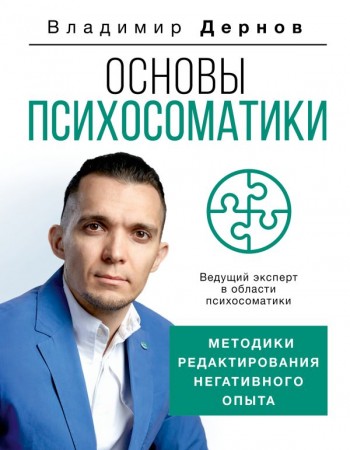 Владимир Дернов

ОСНОВЫ
ПСИХОСОМАТИКИ

Ведущий эксперт в области психосоматики

МЕТОДИКИ РЕДАКТИРОВАНИЯ НЕГАТИВНОГО ОПЫТА